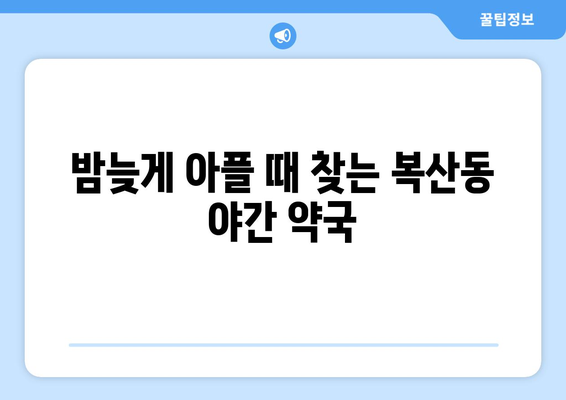 꿀팁정보

밤늦게 아플 때 찾는 복산동 야간 약국